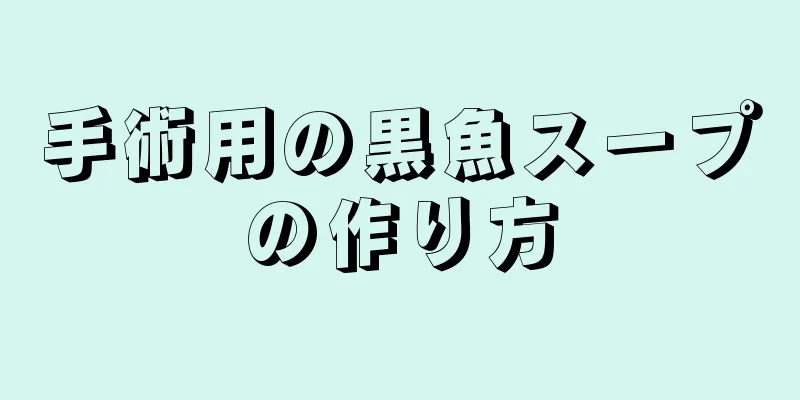 手術用の黒魚スープの作り方